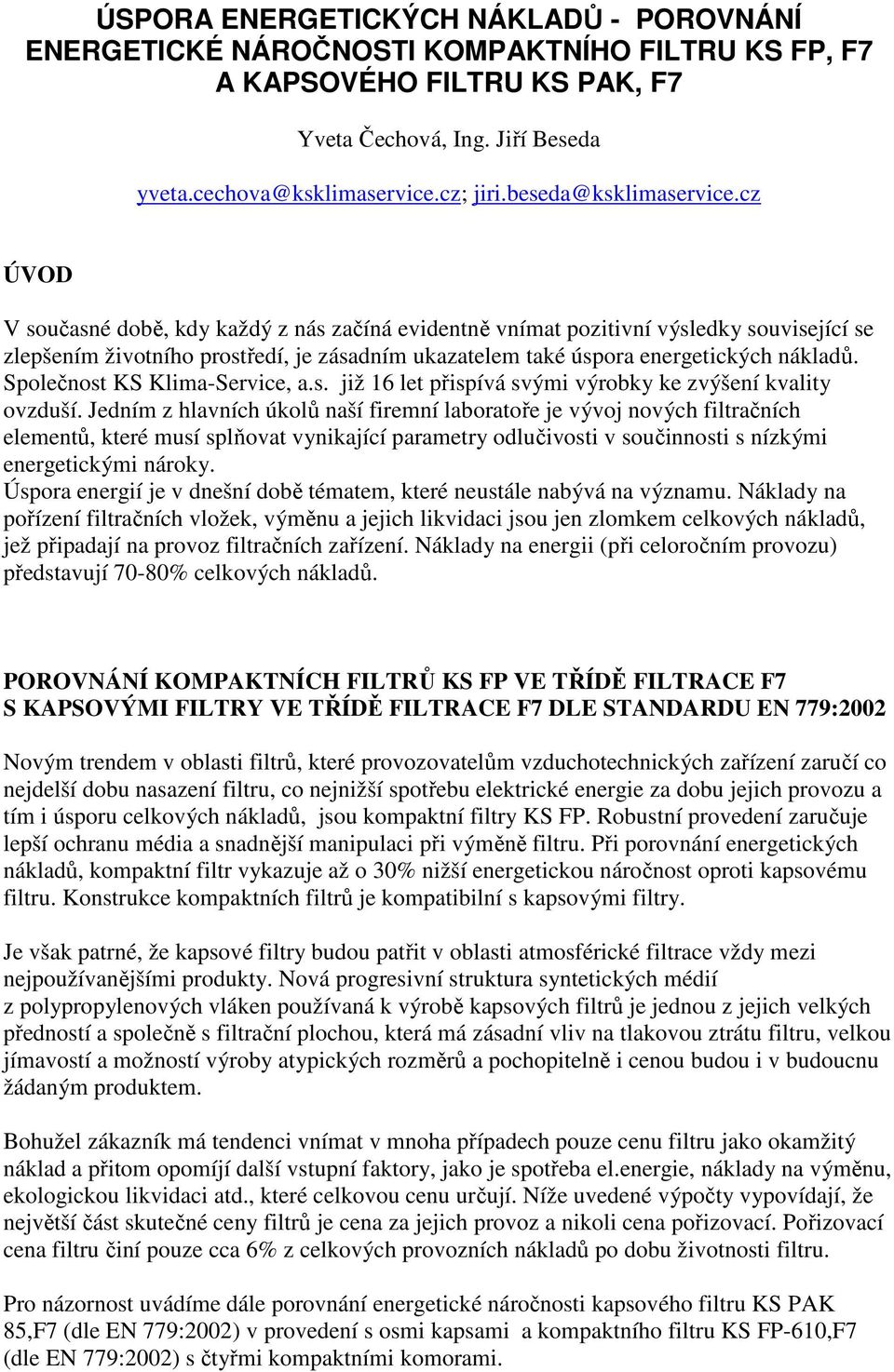 ÚSPORA ENERGETICKÝCH NÁKLADŮ - POROVNÁNÍ ENERGETICKÉ NÁROČNOSTI KOMPAKTNÍHO FILTRU KS FP, F7 A KAPSOVÉHO FILTRU KS PAK, F7

Yveta Čechová, Ing. Jiří Beseda

yveta.cechova@ksklimaservice.cz; jiri.beseda@ksklimaservice.cz

ÚVOD

V současné době, kdy každý z nás začíná evidentně vnímat pozitivní výsledky související se zlepšením životního prostředí, je zásadním ukazatelem také úspora energetických nákladů. Společnost KS Klima-Service, a.s. již 16 let přispívá svými výrobky ke zvýšení kvality ovzduší. Jedním z hlavních úkolů naší firemní laboratoře je vývoj nových filtračních elementů, které musí splňovat vynikající parametry odlučivosti v součinnosti s nízkými energetickými nároky.
Úspora energií je v dnešní době tématem, které neustále nabývá na významu. Náklady na pořízení filtračních vložek, výměnu a jejich likvidaci jsou jen zlomkem celkových nákladů, jež připadají na provoz filtračních zařízení. Náklady na energii (při celoročním provozu) představují 70-80% celkových nákladů.

POROVNÁNÍ KOMPAKTNÍCH FILTRŮ KS FP VE TŘÍDĚ FILTRACE F7 S KAPSOVÝMI FILTRY VE TŘÍDĚ FILTRACE F7 DLE STANDARDU EN 779:2002

Novým trendem v oblasti filtrů, které provozovatelům vzduchotechnických zařízení zaručí co nejdelší dobu nasazení filtru, co nejnižší spotřebu elektrické energie za dobu jejich provozu a tím i úsporu celkových nákladů, jsou kompaktní filtry KS FP. Robustní provedení zaručuje lepší ochranu média a snadnější manipulaci při výměně filtru. Při porovnání energetických nákladů, kompaktní filtr vykazuje až o 30% nižší energetickou náročnost oproti kapsovému filtru. Konstrukce kompaktních filtrů je kompatibilní s kapsovými filtry.

Je však patrné, že kapsové filtry budou patřit v oblasti atmosférické filtrace vždy mezi nejpoužívanějšími produkty. Nová progresivní struktura syntetických médií z polypropylenových vláken používaná k výrobě kapsových filtrů je jednou z jejich velkých předností a společně s filtrační plochou, která má zásadní vliv na tlakovou ztrátu filtru, velkou jímavostí a možností výroby atypických rozměrů a pochopitelně i cenou budou i v budoucnu žádaným produktem.

Bohužel zákazník má tendenci vnímat v mnoha případech pouze cenu filtru jako okamžitý náklad a přitom opomíjí další vstupní faktory, jako je spotřeba el.energie, náklady na výměnu, ekologickou likvidaci atd., které celkovou cenu určují. Níže uvedené výpočty vypovídají, že největší část skutečné ceny filtrů je cena za jejich provoz a nikoli cena pořizovací. Pořizovací cena filtru činí pouze cca 6% z celkových provozních nákladů po dobu životnosti filtru.

Pro názornost uvádíme dále porovnání energetické náročnosti kapsového filtru KS PAK 85,F7 (dle EN 779:2002) v provedení s osmi kapsami a kompaktního filtru KS FP-610,F7 (dle EN 779:2002) s čtyřmi kompaktními komorami.